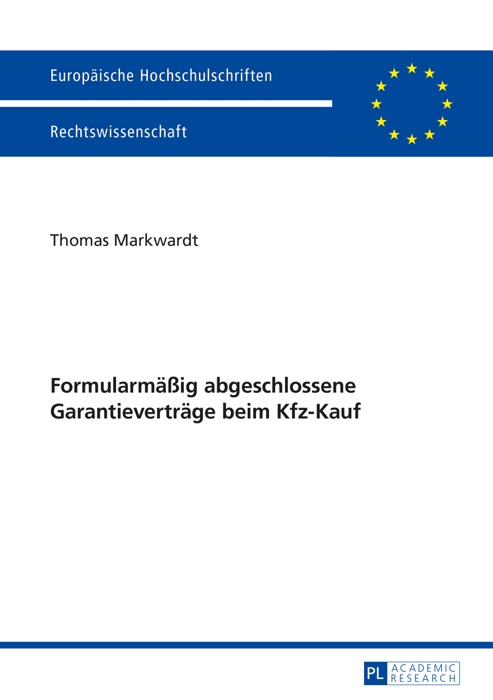 Europäische Hochschulschriften

Rechtswissenschaft

Thomas Markwardt

Formularmäßig abgeschlossene Garantieverträge beim Kfz-Kauf

PL ACADEMIC RESEARCH